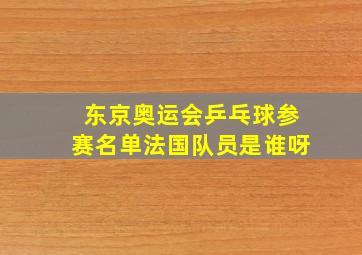 东京奥运会乒乓球参赛名单法国队员是谁呀